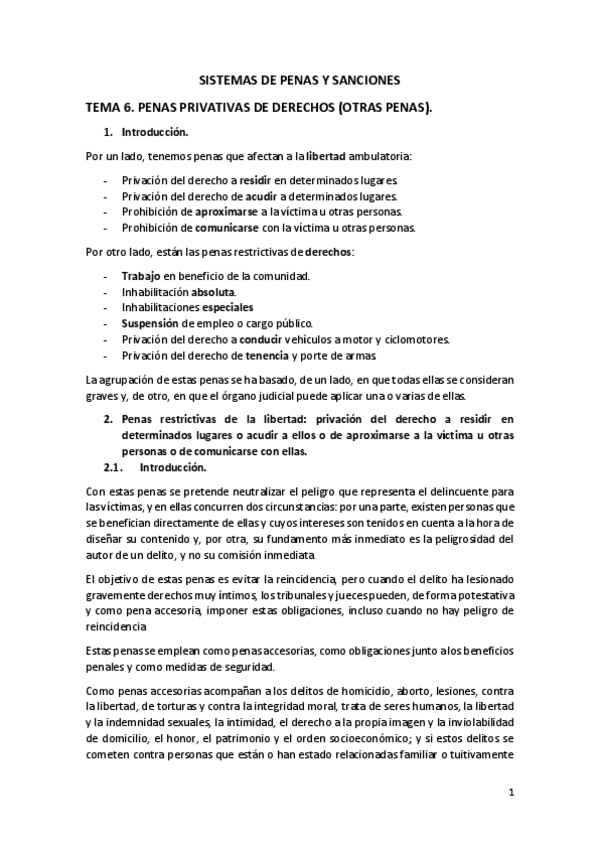 SISTEMAS DE PENAS Y SANCIONES

TEMA 6. PENAS PRIVATIVAS DE DERECHOS (OTRAS PENAS).

1. Introducción.

Por un lado, tenemos penas que afectan a la libertad ambulatoria:

- Privación del derecho a residir en determinados lugares.
- Privación del derecho de acudir a determinados lugares.
- Prohibición de aproximarse a la víctima u otras personas.
- Prohibición de comunicarse con la víctima u otras personas.

Por otro lado, están las penas restrictivas de derechos:

- Trabajo en beneficio de la comunidad.
- Inhabilitación absoluta.
- Inhabilitaciones especiales
- Suspensión de empleo o cargo público.
- Privación del derecho a conducir vehículos a motor y ciclomotores.
- Privación del derecho de tenencia y porte de armas

La agrupación de estas penas se ha basado, de un lado, en que todas ellas se consideran graves y, de otro, en que el órgano judicial puede aplicar una o varias de ellas.

2. Penas restrictivas de la libertad: privación del derecho a residir en determinados lugares o acudir a ellos o de aproximarse a la víctima u otras personas o de comunicarse con ellas.

2.1. Introducción.

Con estas penas se pretende neutralizar el peligro que representa el delincuente para las víctimas, y en ellas concurren dos circunstancias: por una parte, existen personas que se benefician directamente de ellas y cuyos intereses son tenidos en cuenta a la hora de diseñar su contenido y, por otra, su fundamento más inmediato es la peligrosidad del autor de un delito, y no su comisión inmediata

El objetivo de estas penas es evitar la reincidencia, pero cuando el delito ha lesionado gravemente derechos muy íntimos, los tribunales y jueces pueden, de forma potestativa y como pena accesoria, imponer estas obligaciones, incluso cuando no hay peligro de reincidencia

Estas penas se emplean como penas accesorias, como obligaciones junto a los beneficios penales y como medidas de seguridad.

Como penas accesorias acompañan a los delitos de homicidio, aborto, lesiones, contra la libertad, de torturas y contra la integridad moral, trata de seres humanos, la libertad y la indemnidad sexuales, la intimidad, el derecho a la propia imagen y la inviolabilidad de domicilio, el honor, el patrimonio y el orden socioeconómico; y si estos delitos se cometen contra personas que están o han estado relacionadas familiar o tuitivamente

1